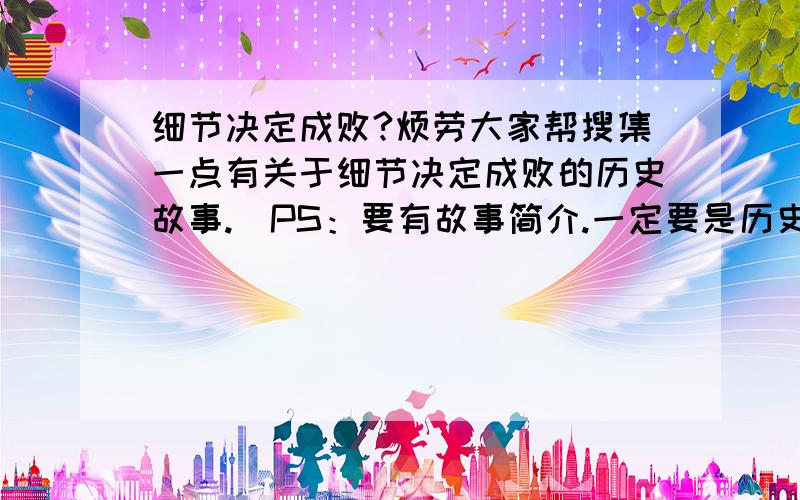 细节决定成败?烦劳大家帮搜集一点有关于细节决定成败的历史故事. PS：要有故事简介.一定要是历史